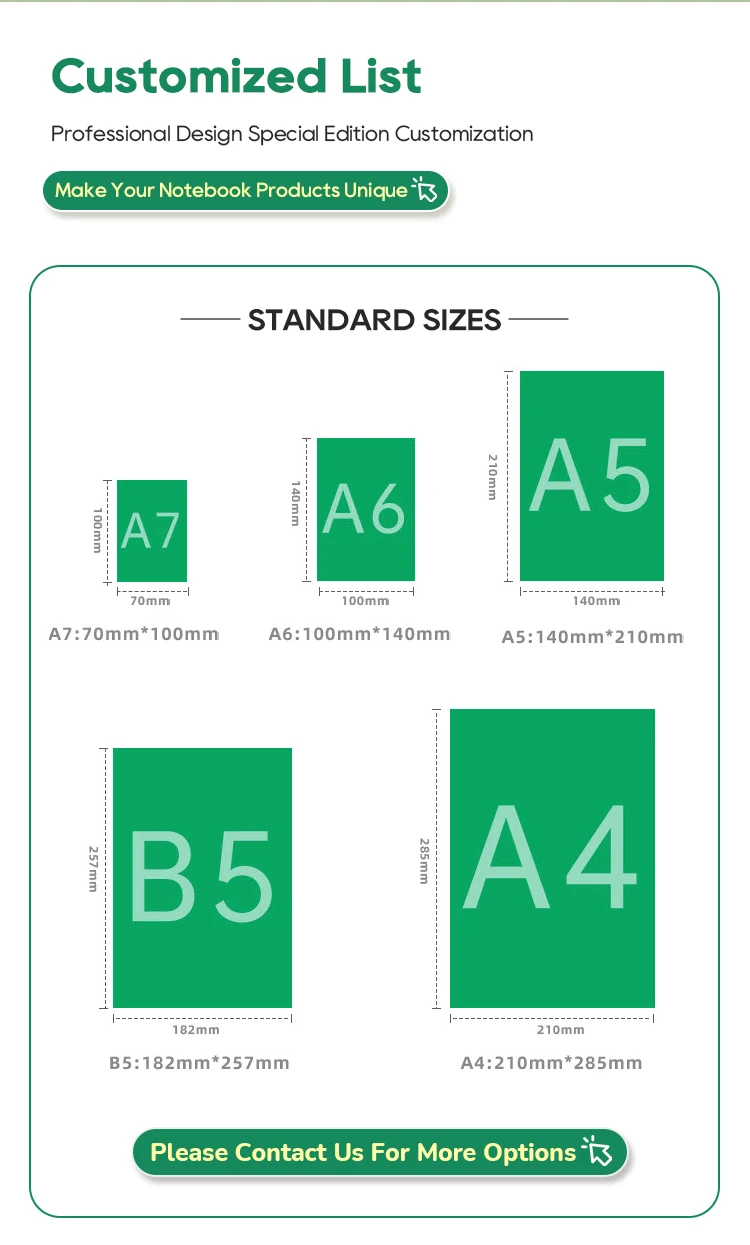 Customized List

Professional Design Special Edition Customization

Make Your Notebook Products Unique

STANDARD SIZES

100mm A7 70mm
A7:70mm*100mm

140mm A6 100mm
A6:100mm*140mm

210mm A5 140mm
A5:140mm*210mm

257mm B5 182mm
B5:182mm*257mm

285mm A4 210mm
A4:210mm*285mm

Please Contact Us For More Options